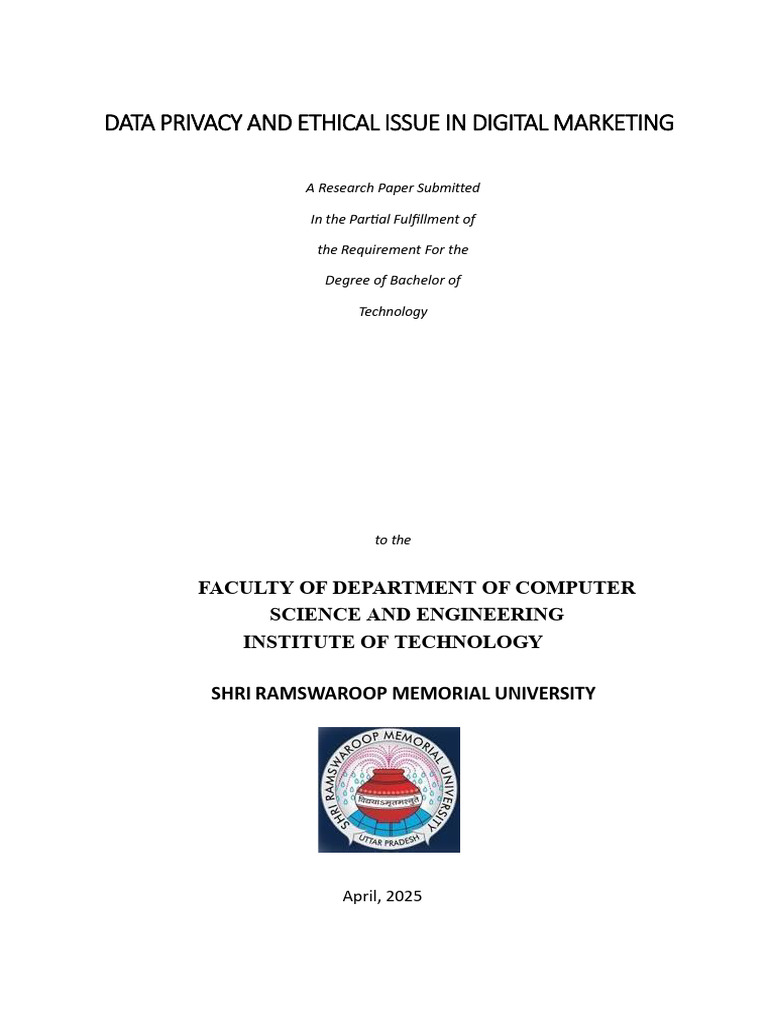 DATA PRIVACY AND ETHICAL ISSUE IN DIGITAL MARKETING

A Research Paper Submitted In the Partial Fulfillment of the Requirement For the Degree of Bachelor of Technology

to the

FACULTY OF DEPARTMENT OF COMPUTER SCIENCE AND ENGINEERING
INSTITUTE OF TECHNOLOGY

SHRI RAMSWAROOP MEMORIAL UNIVERSITY

SHRI RAMSWAROOP MEMORIAL UNIVERSITY
विद्ययाऽमृतमश्नुते
UTTAR PRADESH

April, 2025